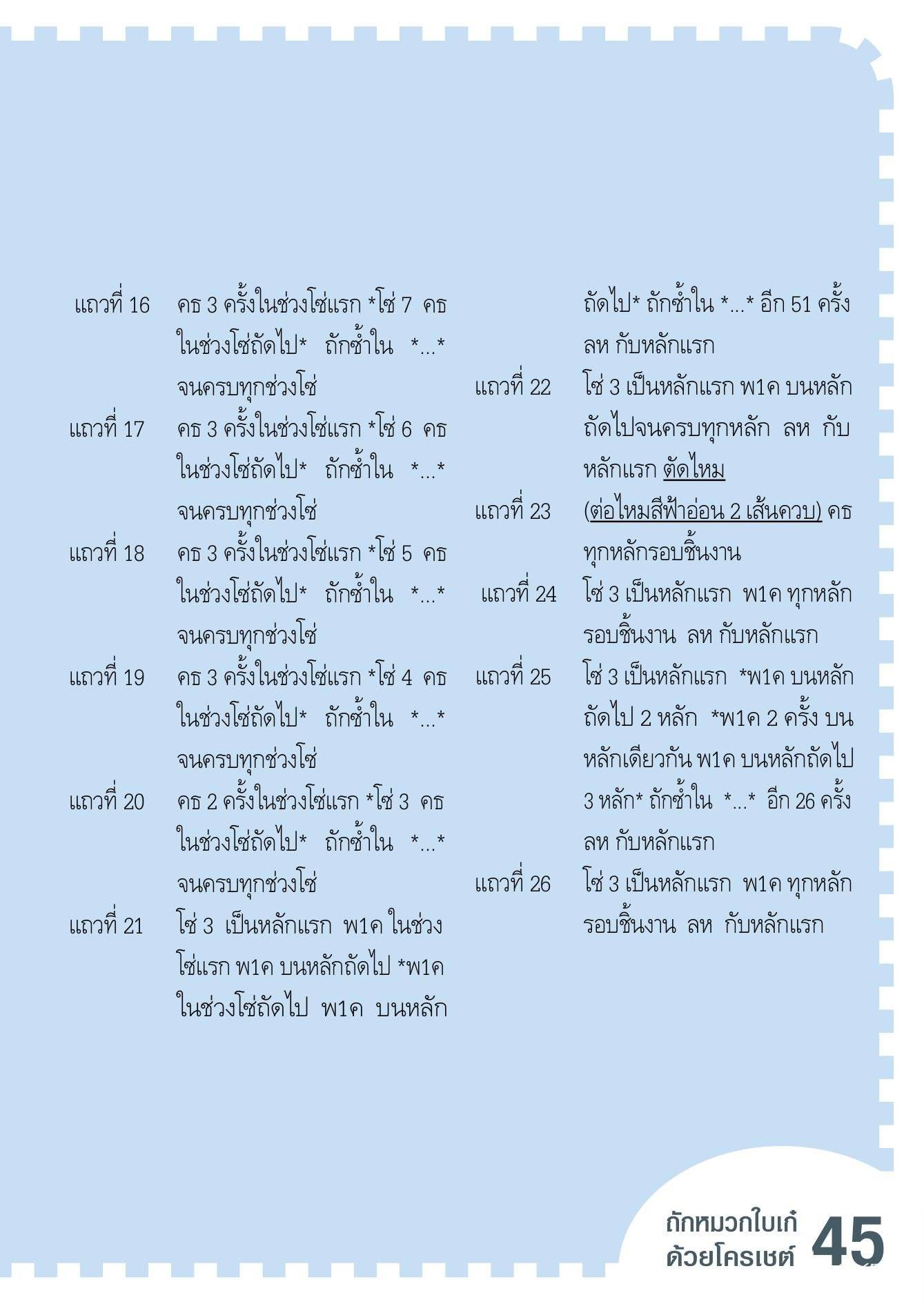 แถวที่ 16 คธ 3 ครั้งในช่วงโซ่แรก *โซ่ 7 คธ ในช่วงโซ่ถัดไป* ถักซ้ำใน *...* จนครบทุกช่วงโซ่

แถวที่ 17 คธ 3 ครั้งในช่วงโซ่แรก *โซ่ 6 คธ ในช่วงโซ่ถัดไป* ถักซ้ำใน *...* จนครบทุกช่วงโซ่

แถวที่ 18 คธ 3 ครั้งในช่วงโซ่แรก *โซ่ 5 คธ ในช่วงโซ่ถัดไป* ถักซ้ำใน *...* จนครบทุกช่วงโซ่

แถวที่ 19 คธ 3 ครั้งในช่วงโซ่แรก *โซ่ 4 คธ ในช่วงโซ่ถัดไป* ถักซ้ำใน *...* จนครบทุกช่วงโซ่

แถวที่ 20 คธ 2 ครั้งในช่วงโซ่แรก *โซ่ 3 คธ ในช่วงโซ่ถัดไป* ถักซ้ำใน *...* จนครบทุกช่วงโซ่

แถวที่ 21 โซ่ 3 เป็นหลักแรก พ1ค ในช่วงโซ่แรก พ1ค บนหลักถัดไป *พ1ค ในช่วงโซ่ถัดไป พ1ค บนหลักถัดไป* ถักซ้ำใน *...* อีก 51 ครั้ง ลห กับหลักแรก

แถวที่ 22 โซ่ 3 เป็นหลักแรก พ1ค บนหลักถัดไปจนครบทุกหลัก ลห กับหลักแรก ตัดไหม

แถวที่ 23 (ต่อไหมสีฟ้าอ่อน 2 เส้นควบ) คธ ทุกหลักรอบชิ้นงาน

แถวที่ 24 โซ่ 3 เป็นหลักแรก พ1ค ทุกหลักรอบชิ้นงาน ลห กับหลักแรก

แถวที่ 25 โซ่ 3 เป็นหลักแรก *พ1ค บนหลักถัดไป 2 หลัก *พ1ค 2 ครั้ง บนหลักเดียวกัน พ1ค บนหลักถัดไป 3 หลัก* ถักซ้ำใน *...* อีก 26 ครั้ง ลห กับหลักแรก

แถวที่ 26 โซ่ 3 เป็นหลักแรก พ1ค ทุกหลักรอบชิ้นงาน ลห กับหลักแรก

ถักหมวกใบเก๋ ด้วยโครเชต์ 45